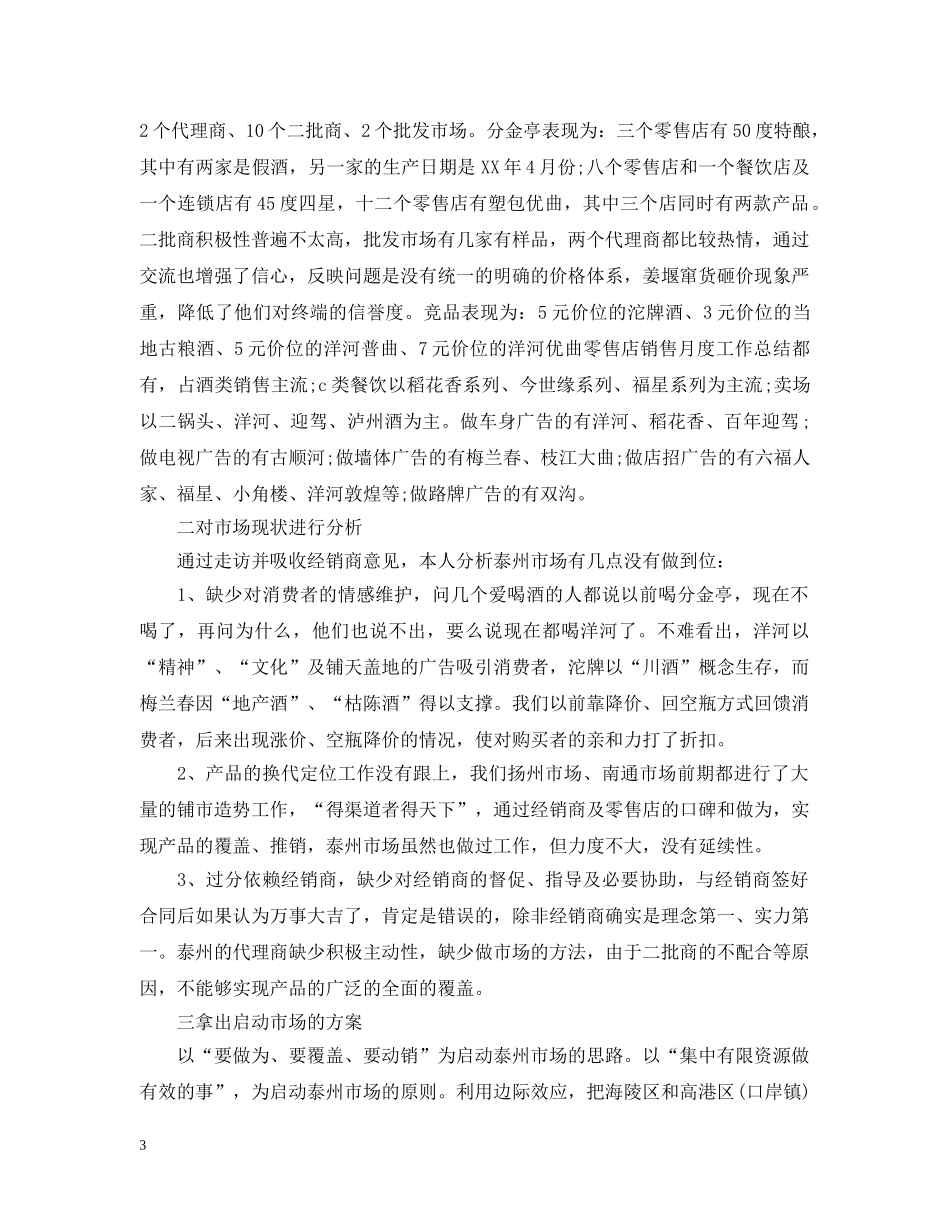 2个代理商、10个二批商、2个批发市场。分金亭表现为：三个零售店有50度特酿，其中有两家是假酒，另一家的生产日期是XX年4月份;八个零售店和一个餐饮店及一个连锁店有45度四星，十二个零售店有塑包优曲，其中三个店同时有两款产品。二批商积极性普遍不太高，批发市场有几家有样品，两个代理商都比较热情，通过交流也增强了信心，反映问题是没有统一的明确的价格体系，姜堰窜货砸价现象严重，降低了他们对终端的信誉度。竞品表现为：5元价位的沱牌酒、3元价位的当地古粮酒、5元价位的洋河普曲、7元价位的洋河优曲零售店销售月度工作总结都有，占酒类销售主流;c类餐饮以稻花香系列、今世缘系列、福星系列为主流;卖场以二锅头、洋河、迎驾、泸州酒为主。做车身广告的有洋河、稻花香、百年迎驾;做电视广告的有古顺河;做墙体广告的有梅兰春、枝江大曲;做店招广告的有六福人家、福星、小角楼、洋河敦煌等;做路牌广告的有双沟。

二对市场现状进行分析

通过走访并吸收经销商意见，本人分析泰州市场有几点没有做到位：

1、缺少对消费者的情感维护，问几个爱喝酒的人都说以前喝分金亭，现在不喝了，再问为什么，他们也说不出，要么说现在都喝洋河了。不难看出，洋河以“精神”、“文化”及铺天盖地的广告吸引消费者，沱牌以“川酒”概念生存，而梅兰春因“地产酒”、“枯陈酒”得以支撑。我们以前靠降价、回空瓶方式回馈消费者，后来出现涨价、空瓶降价的情况，使对购买者的亲和力打了折扣。

2、产品的换代定位工作没有跟上，我们扬州市场、南通市场前期都进行了大量的铺市造势工作，“得渠道者得天下”，通过经销商及零售店的口碑和做为，实现产品的覆盖、推销，泰州市场虽然也做过工作，但力度不大，没有延续性。

3、过分依赖经销商，缺少对经销商的督促、指导及必要协助，与经销商签好合同后如果认为万事大吉了，肯定是错误的，除非经销商确实是理念第一、实力第一。泰州的代理商缺少积极主动性，缺少做市场的方法，由于二批商的不配合等原因，不能够实现产品的广泛的全面的覆盖。

三拿出启动市场的方案

以“要做为、要覆盖、要动销”为启动泰州市场的思路。以“集中有限资源做有效的事”，为启动泰州市场的原则。利用边际效应，把海陵区和高港区(口岸镇)

3